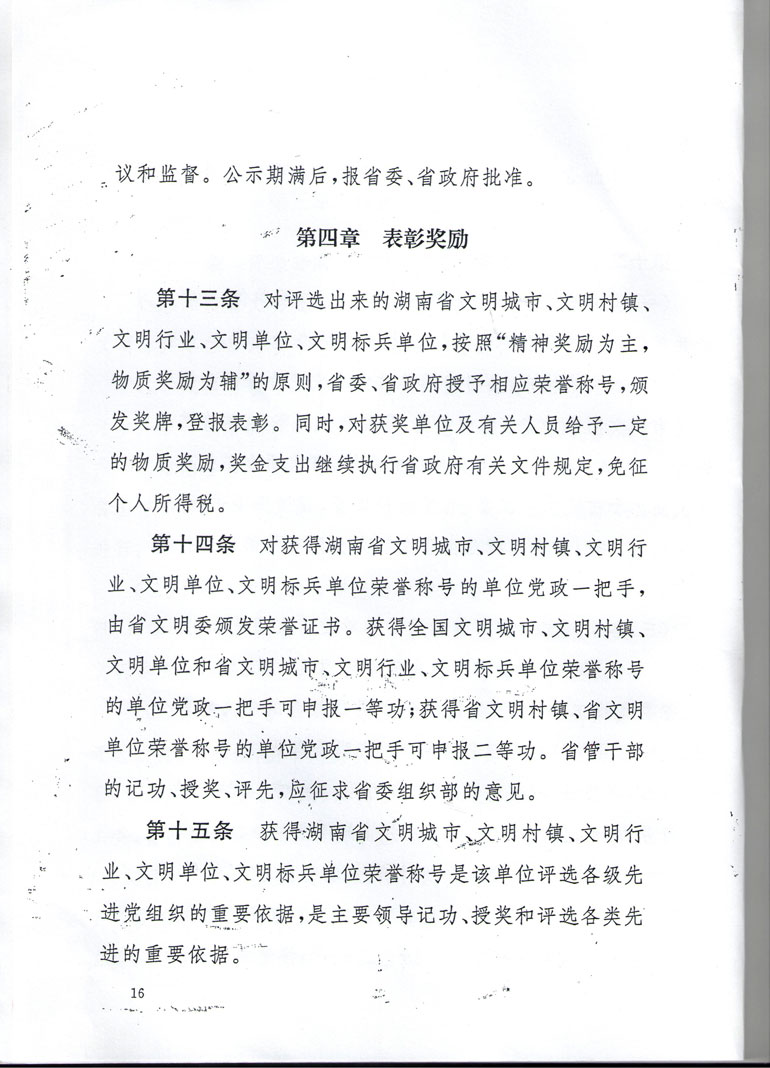 议和监督。公示期满后，报省委、省政府批准。

第四章　表彰奖励

第十三条　对评选出来的湖南省文明城市、文明村镇、文明行业、文明单位、文明标兵单位，按照“精神奖励为主，物质奖励为辅”的原则，省委、省政府授予相应荣誉称号，颁发奖牌，登报表彰。同时，对获奖单位及有关人员给予一定的物质奖励，奖金支出继续执行省政府有关文件规定，免征个人所得税。

第十四条　对获得湖南省文明城市、文明村镇、文明行业、文明单位、文明标兵单位荣誉称号的单位党政一把手，由省文明委颁发荣誉证书。获得全国文明城市、文明村镇、文明单位和省文明城市、文明行业、文明标兵单位荣誉称号的单位党政一把手可申报一等功；获得省文明村镇、省文明单位荣誉称号的单位党政一把手可申报二等功。省管干部的记功、授奖、评先，应征求省委组织部的意见。

第十五条　获得湖南省文明城市、文明村镇、文明行业、文明单位、文明标兵单位荣誉称号是该单位评选各级先进党组织的重要依据，是主要领导记功、授奖和评选各类先进的重要依据。

16